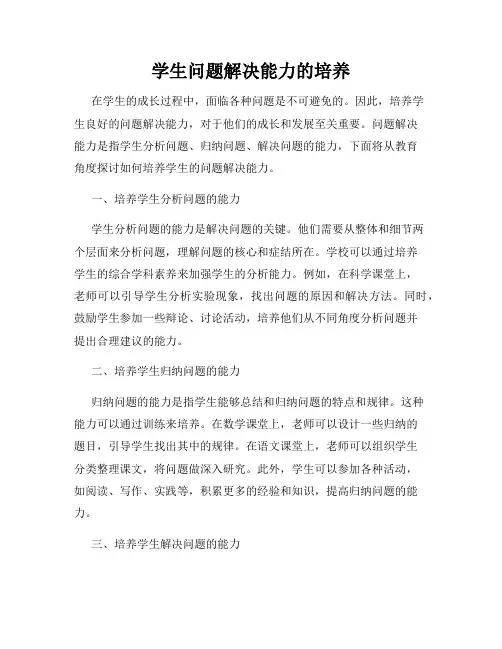 学生问题解决能力的培养

在学生的成长过程中，面临各种问题是不可避免的。因此，培养学生良好的问题解决能力，对于他们的成长和发展至关重要。问题解决能力是指学生分析问题、归纳问题、解决问题的能力，下面将从教育角度探讨如何培养学生的问题解决能力。

一、培养学生分析问题的能力

学生分析问题的能力是解决问题的关键。他们需要从整体和细节两个层面来分析问题，理解问题的核心和症结所在。学校可以通过培养学生的综合学科素养来加强学生的分析能力。例如，在科学课堂上，老师可以引导学生分析实验现象，找出问题的原因和解决方法。同时，鼓励学生参加一些辩论、讨论活动，培养他们从不同角度分析问题并提出合理建议的能力。

二、培养学生归纳问题的能力

归纳问题的能力是指学生能够总结和归纳问题的特点和规律。这种能力可以通过训练来培养。在数学课堂上，老师可以设计一些归纳的题目，引导学生找出其中的规律。在语文课堂上，老师可以组织学生分类整理课文，将问题做深入研究。此外，学生可以参加各种活动，如阅读、写作、实践等，积累更多的经验和知识，提高归纳问题的能力。

三、培养学生解决问题的能力